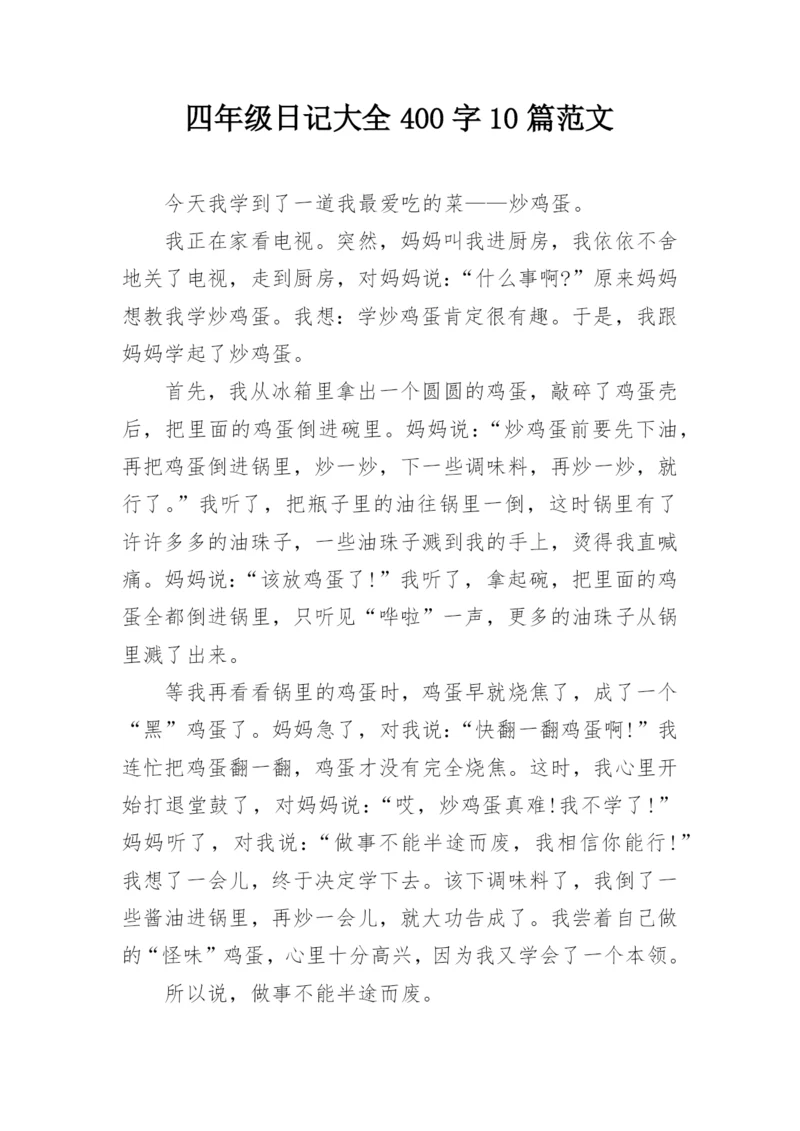 四年级日记大全 400 字 10 篇范文

今天我学到了一道我最爱吃的菜——炒鸡蛋。

我正在家看电视。突然，妈妈叫我进厨房，我依依不舍地关了电视，走到厨房，对妈妈说：“什么事啊?”原来妈妈想教我学炒鸡蛋。我想：学炒鸡蛋肯定很有趣。于是，我跟妈妈学起了炒鸡蛋。

首先，我从冰箱里拿出一个圆圆的鸡蛋，敲碎了鸡蛋壳后，把里面的鸡蛋倒进碗里。妈妈说：“炒鸡蛋前要先下油，再把鸡蛋倒进锅里，炒一炒，下一些调味料，再炒一炒，就行了。”我听了，把瓶子里的油往锅里一倒，这时锅里有了许许多多的油珠子，一些油珠子溅到我的手上，烫得我直喊痛。妈妈说：“该放鸡蛋了!”我听了，拿起碗，把里面的鸡蛋全都倒进锅里，只听见“哗啦”一声，更多的油珠子从锅里溅了出来。

等我再看看锅里的鸡蛋时，鸡蛋早就烧焦了，成了一个“黑”鸡蛋了。妈妈急了，对我说：“快翻一翻鸡蛋啊!”我连忙把鸡蛋翻一翻，鸡蛋才没有完全烧焦。这时，我心里开始打退堂鼓了，对妈妈说：“哎，炒鸡蛋真难!我不学了!”妈妈听了，对我说：“做事不能半途而废，我相信你能行!”我想了一会儿，终于决定学下去。该下调味料了，我倒了一些酱油进锅里，再炒一会儿，就大功告成了。我尝着自己做的“怪味”鸡蛋，心里十分高兴，因为我又学会了一个本领。

所以说，做事不能半途而废。